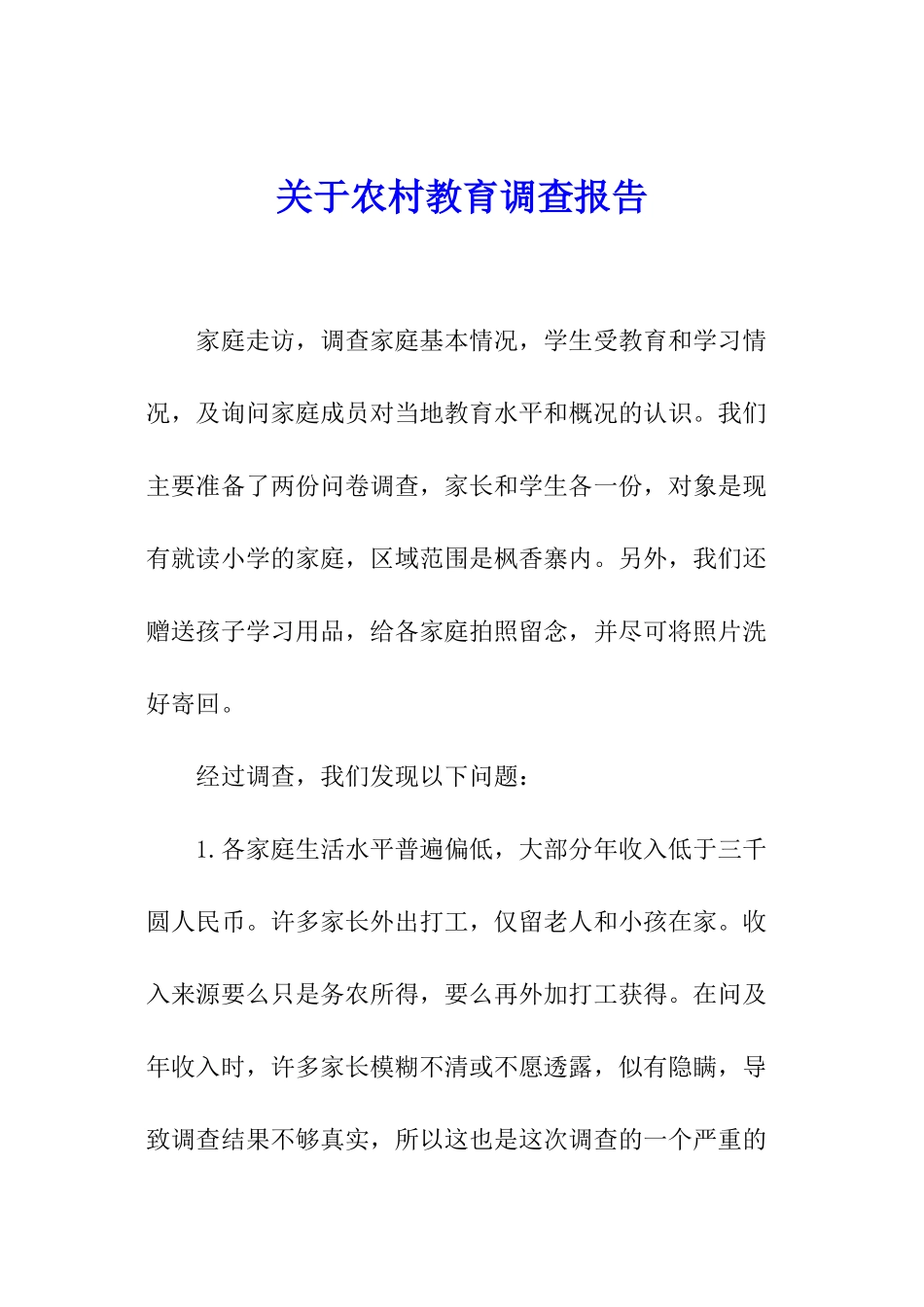 关于农村教育调查报告

家庭走访，调查家庭基本情况，学生受教育和学习情况，及询问家庭成员对当地教育水平和概况的认识。我们主要准备了两份问卷调查，家长和学生各一份，对象是现有就读小学的家庭，区域范围是枫香寨内。另外，我们还赠送孩子学习用品，给各家庭拍照留念，并尽可将照片洗好寄回。

经过调查，我们发现以下问题：

1.各家庭生活水平普遍偏低，大部分年收入低于三千圆人民币。许多家长外出打工，仅留老人和小孩在家。收入来源要么只是务农所得，要么再外加打工获得。在问及年收入时，许多家长模糊不清或不愿透露，似有隐瞒，导致调查结果不够真实，所以这也是这次调查的一个严重的